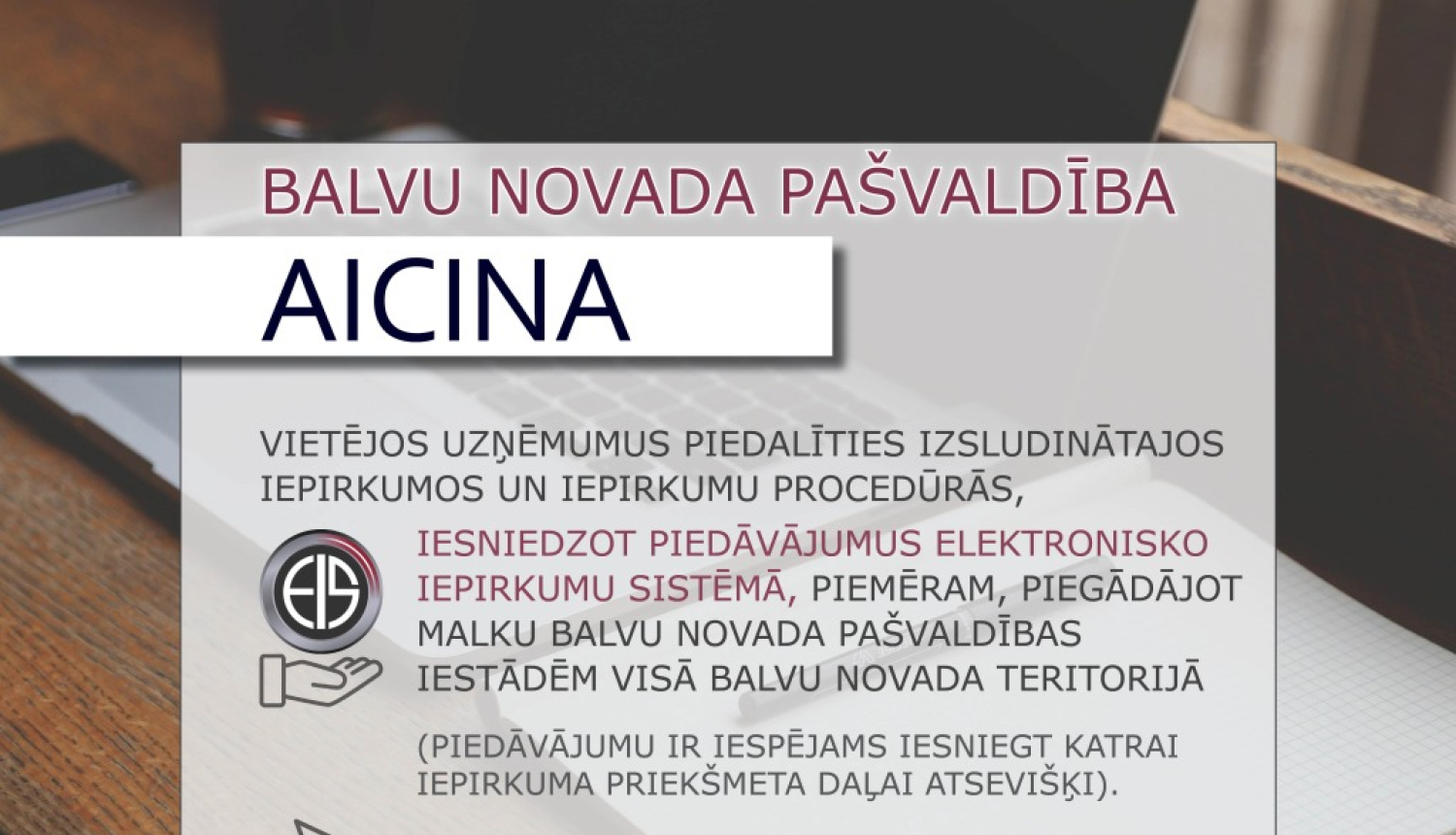 BALVU NOVADA PAŠVALDĪBA

AICINA

VIETĒJOS UZŅĒMUMUS PIEDALĪTIES IZSLUDINĀTAJOS IEPIRKUMOS UN IEPIRKUMU PROCEDŪRĀS,

EIS

IESNIEDZOT PIEDĀVĀJUMUS ELEKTRONISKO IEPIRKUMU SISTĒMĀ, PIEMĒRAM, PIEGĀDĀJOT MALKU BALVU NOVADA PAŠVALDĪBAS IESTĀDĒM VISĀ BALVU NOVADA TERITORIJĀ

(PIEDĀVĀJUMU IR IESPĒJAMS IESNIEGT KATRAI IEPIRKUMA PRIEKŠMETA DAĻAI ATSEVIŠĶI).